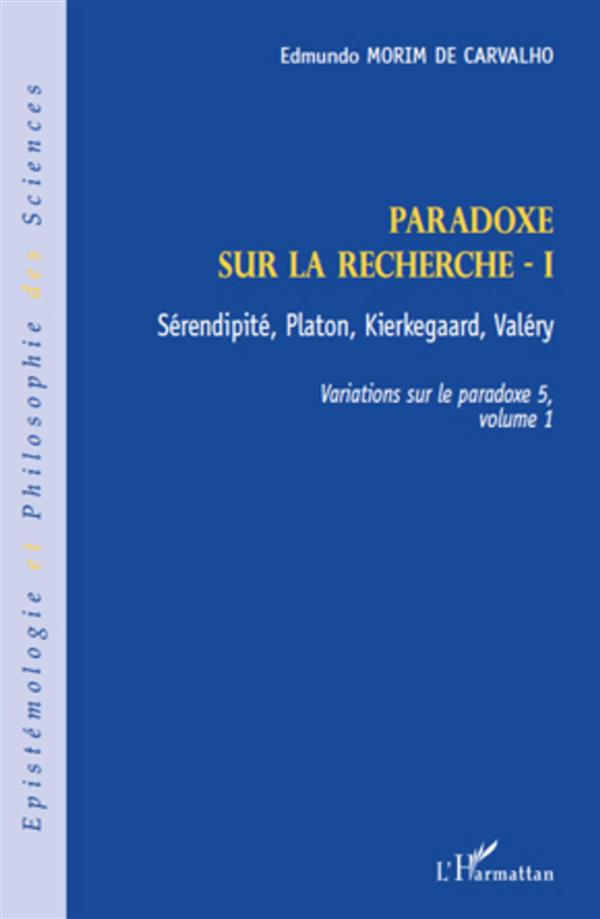 Epistémologie et Philosophie des Sciences

Edmundo MORIM DE CARVALHO

PARADOXE
SUR LA RECHERCHE - I

Sérendipité, Platon, Kierkegaard, Valéry

Variations sur le paradoxe 5, volume 1

L'Harmattan